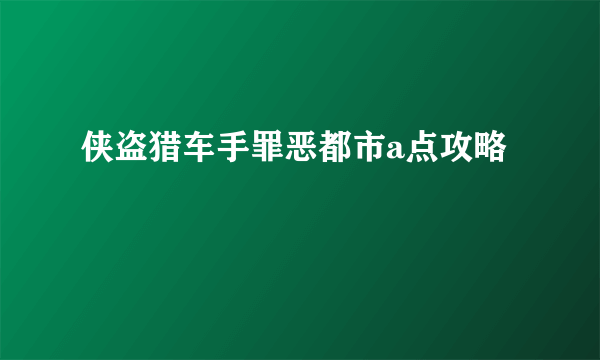 侠盗猎车手罪恶都市a点攻略